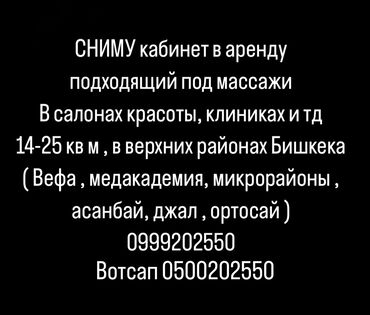 СНИМУ кабинет в аренду
подходящий под массажи
В салонах красоты, клиниках и тд
14-25 кв м , в верхних районах Бишкека
( Вефа , медакадемия, микрорайоны ,
асанбай, джал , ортосай )
0999202550
Вотсап 0500202550